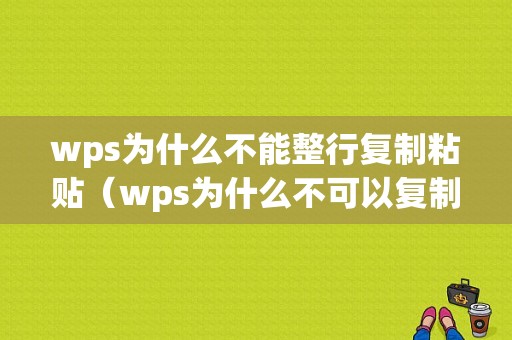 wps为什么不能整行复制粘贴（wps为什么不可以复制